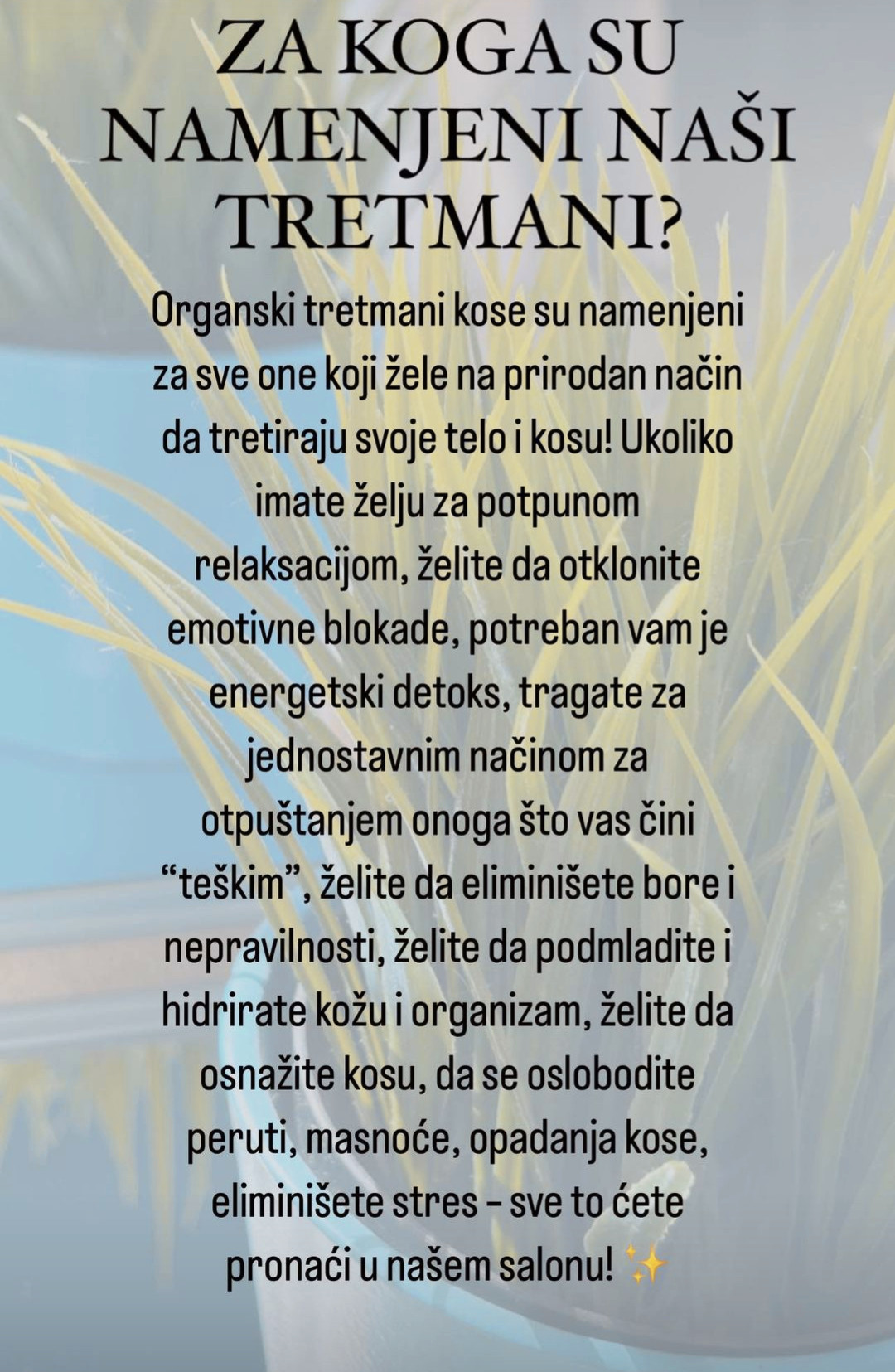 ZA KOGA SU NAMENJENI NAŠI TRETMANI?

Organski tretmani kose su namenjeni za sve one koji žele na prirodan način da tretiraju svoje telo i kosu! Ukoliko imate želju za potpunom relaksacijom, želite da otklonite emotivne blokade, potreban vam je energetski detoks, tragate za jednostavnim načinom za otpuštanjem onoga što vas čini "teškim", želite da eliminišete bore i nepravilnosti, želite da podmladite i hidrirate kožu i organizam, želite da osnažite kosu, da se oslobodite peruti, masnoće, opadanja kose, eliminišete stres - sve to ćete pronaći u našem salonu! ✨